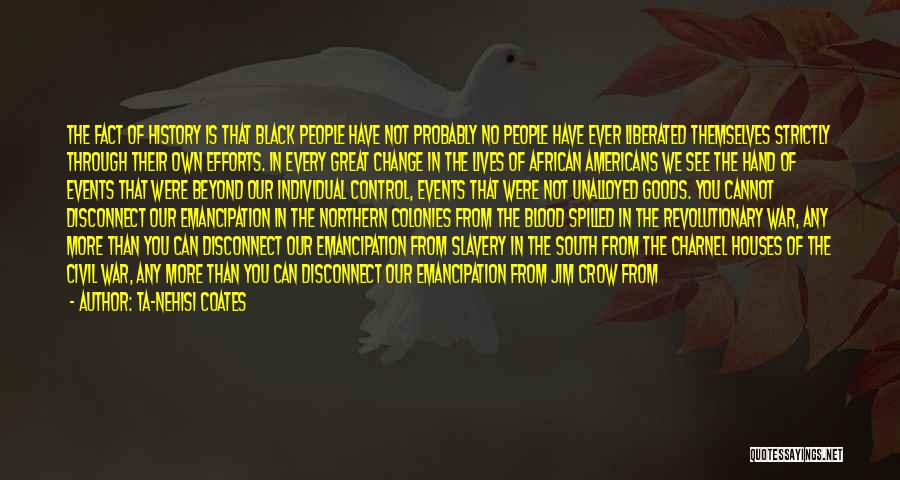 THE FACT OF HISTORY IS THAT BLACK PEOPLE HAVE NOT PROBABLY NO PEOPLE HAVE EVER LIBERATED THEMSELVES STRICTLY THROUGH THEIR OWN EFFORTS. IN EVERY GREAT CHANGE IN THE LIVES OF AFRICAN AMERICANS WE SEE THE HAND OF EVENTS THAT WERE BEYOND OUR INDIVIDUAL CONTROL, EVENTS THAT WERE NOT UNALLOYED GOODS. YOU CANNOT DISCONNECT OUR EMANCIPATION IN THE NORTHERN COLONIES FROM THE BLOOD SPILLED IN THE REVOLUTIONARY WAR, ANY MORE THAN YOU CAN DISCONNECT OUR EMANCIPATION FROM SLAVERY IN THE SOUTH FROM THE CHARNEL HOUSES OF THE CIVIL WAR, ANY MORE THAN YOU CAN DISCONNECT OUR EMANCIPATION FROM JIM CROW FROM

- AUTHOR: TA-NEHISI COATES

QUOTESSAYINGS.NET